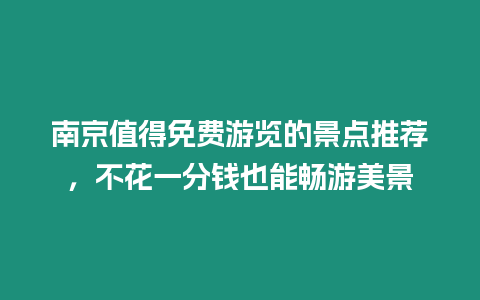 南京值得免费游览的景点推荐，不花一分钱也能畅游美景